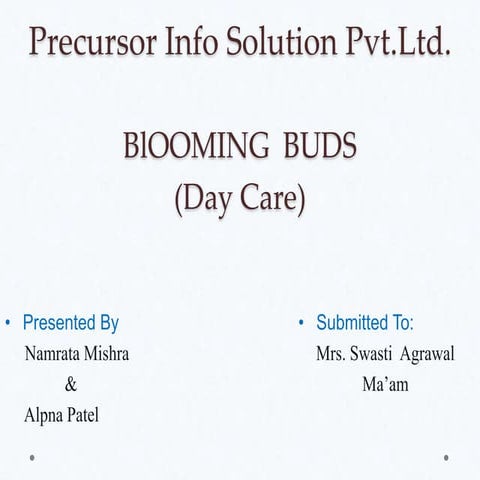 Precursor Info Solution Pvt.Ltd.

BlOOMING BUDS
(Day Care)

• Presented By
Namrata Mishra
&
Alpna Patel

• Submitted To:
Mrs. Swasti Agrawal
Ma'am